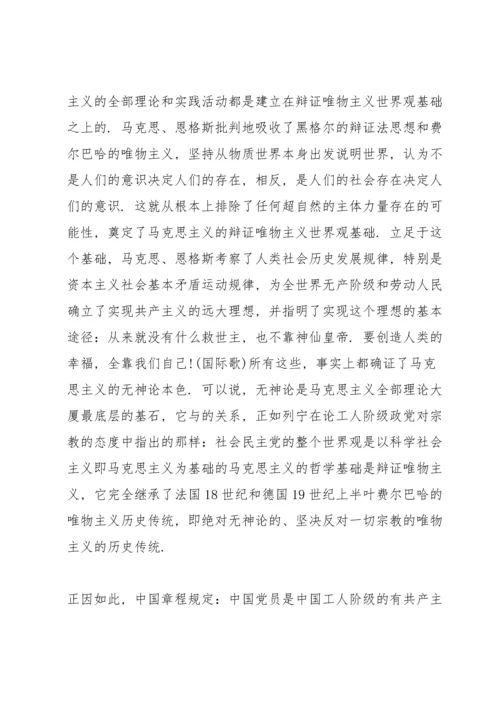 主义的全部理论和实践活动都是建立在辩证唯物主义世界观基础之上的. 马克思、恩格斯批判地吸收了黑格尔的辩证法思想和费尔巴哈的唯物主义，坚持从物质世界本身出发说明世界，认为不是人们的意识决定人们的存在，相反，是人们的社会存在决定人们的意识. 这就从根本上排除了任何超自然的主体力量存在的可能性，奠定了马克思主义的辩证唯物主义世界观基础. 立足于这个基础，马克思、恩格斯考察了人类社会历史发展规律，特别是资本主义社会基本矛盾运动规律，为全世界无产阶级和劳动人民确立了实现共产主义的远大理想，并指明了实现这个理想的基本途径：从来就没有什么救世主，也不靠神仙皇帝. 要创造人类的幸福，全靠我们自己!(国际歌)所有这些，事实上都确证了马克思主义的无神论本色. 可以说，无神论是马克思主义全部理论大厦最底层的基石，它与的关系，正如列宁在论工人阶级政党对宗教的态度中指出的那样：社会民主党的整个世界观是以科学社会主义即马克思主义为基础的马克思主义的哲学基础是辩证唯物主义，它完全继承了法国18世纪和德国19世纪上半叶费尔巴哈的唯物主义历史传统，即绝对无神论的、坚决反对一切宗教的唯物主义的历史传统.

正因如此，中国章程规定：中国党员是中国工人阶级的有共产主